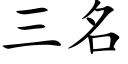 三名